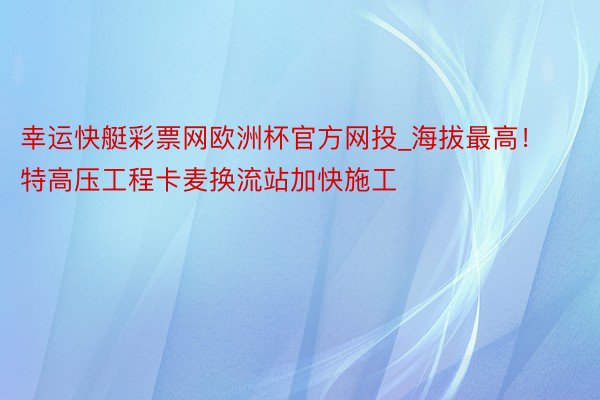 幸运快艇彩票网欧洲杯官方网投_海拔最高！特高压工程卡麦换流站加快施工